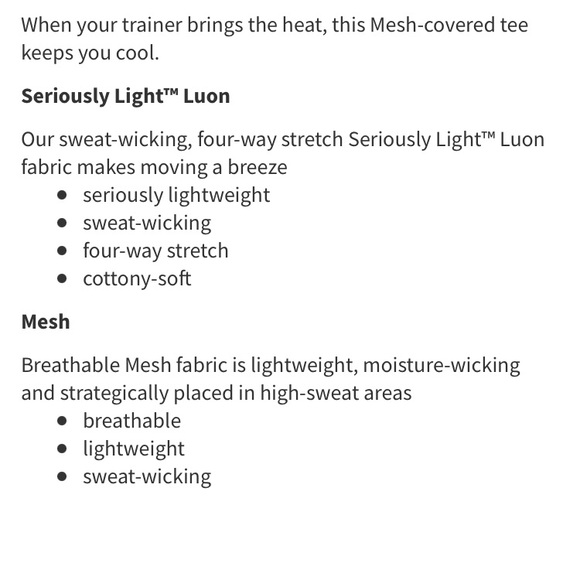 When your trainer brings the heat, this Mesh-covered tee keeps you cool.

**Seriously Light™ Luon**

Our sweat-wicking, four-way stretch Seriously Light™ Luon fabric makes moving a breeze
- seriously lightweight
- sweat-wicking
- four-way stretch
- cottony-soft

**Mesh**

Breathable Mesh fabric is lightweight, moisture-wicking and strategically placed in high-sweat areas
- breathable
- lightweight
- sweat-wicking